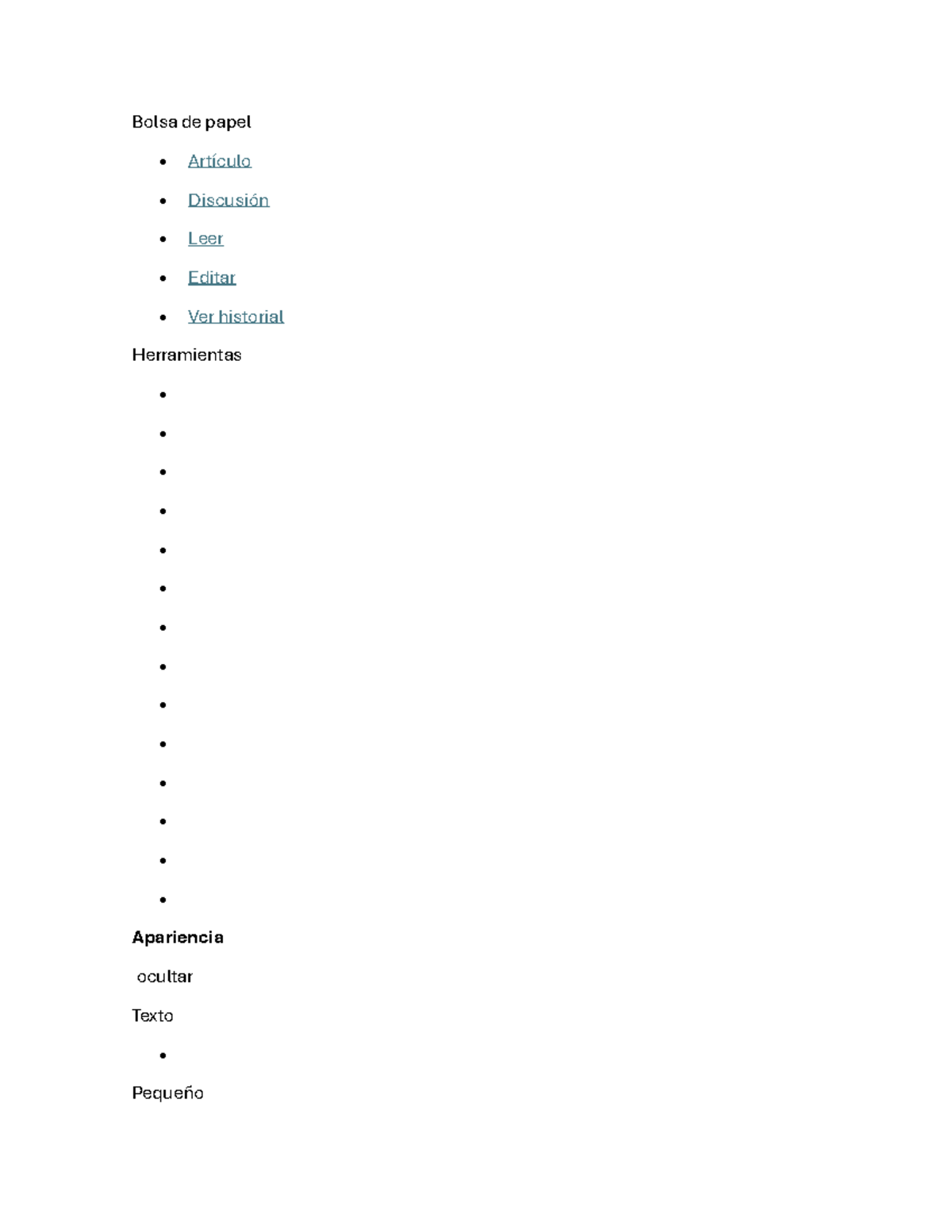 Bolsa de papel

- Artículo
- Discusión
- Leer
- Editar
- Ver historial

Herramientas

Apariencia

ocultar

Texto

Pequeño